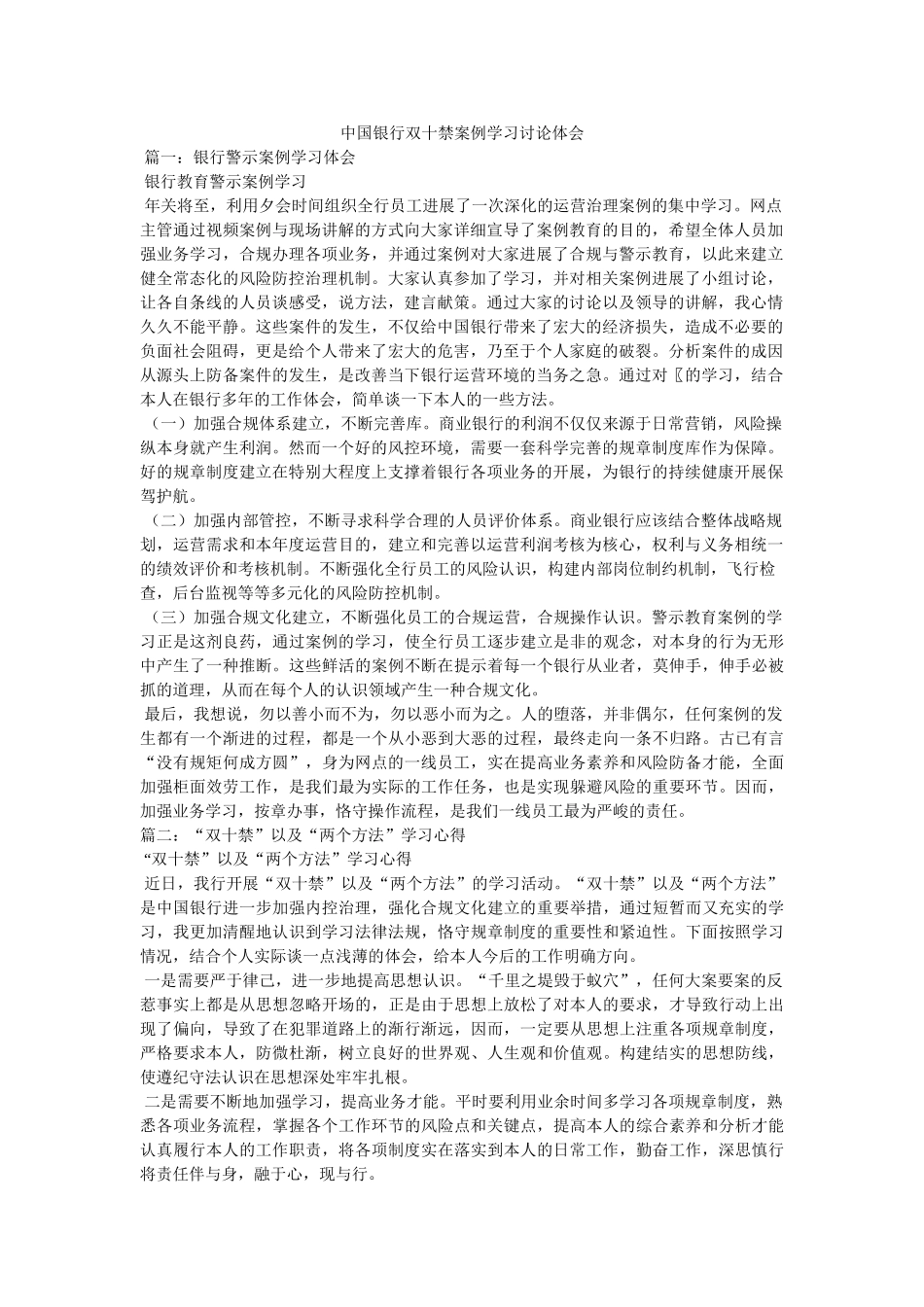 中国银行双十禁案例学习讨论体会

篇一：银行警示案例学习体会

银行教育警示案例学习

年关将至，利用夕会时间组织全行员工进展了一次深化的运营治理案例的集中学习。网点主管通过视频案例与现场讲解的方式向大家详细宣导了案例教育的目的，希望全体人员加强业务学习，合规办理各项业务，并通过案例对大家进展了合规与警示教育，以此来建立健全常态化的风险防控治理机制。大家认真参加了学习，并对相关案例进展了小组讨论，让各自条线的人员谈感受，说方法，建言献策。通过大家的讨论以及领导的讲解，我心情久久不能平静。这些案件的发生，不仅给中国银行带来了宏大的经济损失，造成不必要的负面社会阻碍，更是给个人带来了宏大的危害，乃至于个人家庭的破裂。分析案件的成因从源头上防备案件的发生，是改善当下银行运营环境的当务之急。通过对〖的学习，结合本人在银行多年的工作体会，简单谈一下本人的一些方法。

（一）加强合规体系建立，不断完善库。商业银行的利润不仅仅来源于日常营销，风险操纵本身就产生利润。然而一个好的风控环境，需要一套科学完善的规章制度库作为保障。好的规章制度建立在特别大程度上支撑着银行各项业务的开展，为银行的持续健康开展保驾护航。

（二）加强内部管控，不断寻求科学合理的人员评价体系。商业银行应该结合整体战略规划，运营需求和本年度运营目的，建立和完善以运营利润考核为核心，权利与义务相统一的绩效评价和考核机制。不断强化全行员工的风险认识，构建内部岗位制约机制，飞行检查，后台监视等等多元化的风险防控机制。

（三）加强合规文化建立，不断强化员工的合规运营，合规操作认识。警示教育案例的学习正是这剂良药，通过案例的学习，使全行员工逐步建立是非的观念，对本身的行为无形中产生了一种推断。这些鲜活的案例不断在提示着每一个银行从业者，莫伸手，伸手必被抓的道理，从而在每个人的认识领域产生一种合规文化。

最后，我想说，勿以善小而不为，勿以恶小而为之。人的堕落，并非偶尔，任何案例的发生都有一个渐进的过程，都是一个从小恶到大恶的过程，最终走向一条不归路。古已有言“没有规矩何成方圆”，身为网点的一线员工，实在提高业务素养和风险防备才能，全面加强柜面效劳工作，是我们最为实际的工作任务，也是实现躲避风险的重要环节。因而，加强业务学习，按章办事，恪守操作流程，是我们一线员工最为严峻的责任。

篇二：“双十禁”以及“两个方法”学习心得

“双十禁”以及“两个方法”学习心得

近日，我行开展“双十禁”以及“两个方法”的学习活动。“双十禁”以及“两个方法”是中国银行进一步加强内控治理，强化合规文化建立的重要举措，通过短暂而又充实的学习，我更加清醒地认识到学习法律法规，恪守规章制度的重要性和紧迫性。下面按照学习情况，结合个人实际谈一点浅薄的体会，给本人今后的工作明确方向。

一是需要严于律己，进一步地提高思想认识。“千里之堤毁于蚁穴”，任何大案要案的反惹事实上都是从思想忽略开场的，正是由于思想上放松了对本人的要求，才导致行动上出现了偏向，导致了在犯罪道路上的渐行渐远，因而，一定要从思想上注重各项规章制度，严格要求本人，防微杜渐，树立良好的世界观、人生观和价值观。构建结实的思想防线，使遵纪守法认识在思想深处牢牢扎根。

二是需要不断地加强学习，提高业务才能。平时要利用业余时间多学习各项规章制度，熟悉各项业务流程，掌握各个工作环节的风险点和关键点，提高本人的综合素养和分析才能认真履行本人的工作职责，将各项制度实在落实到本人的日常工作，勤奋工作，深思慎行将责任伴与身，融于心，现与行。